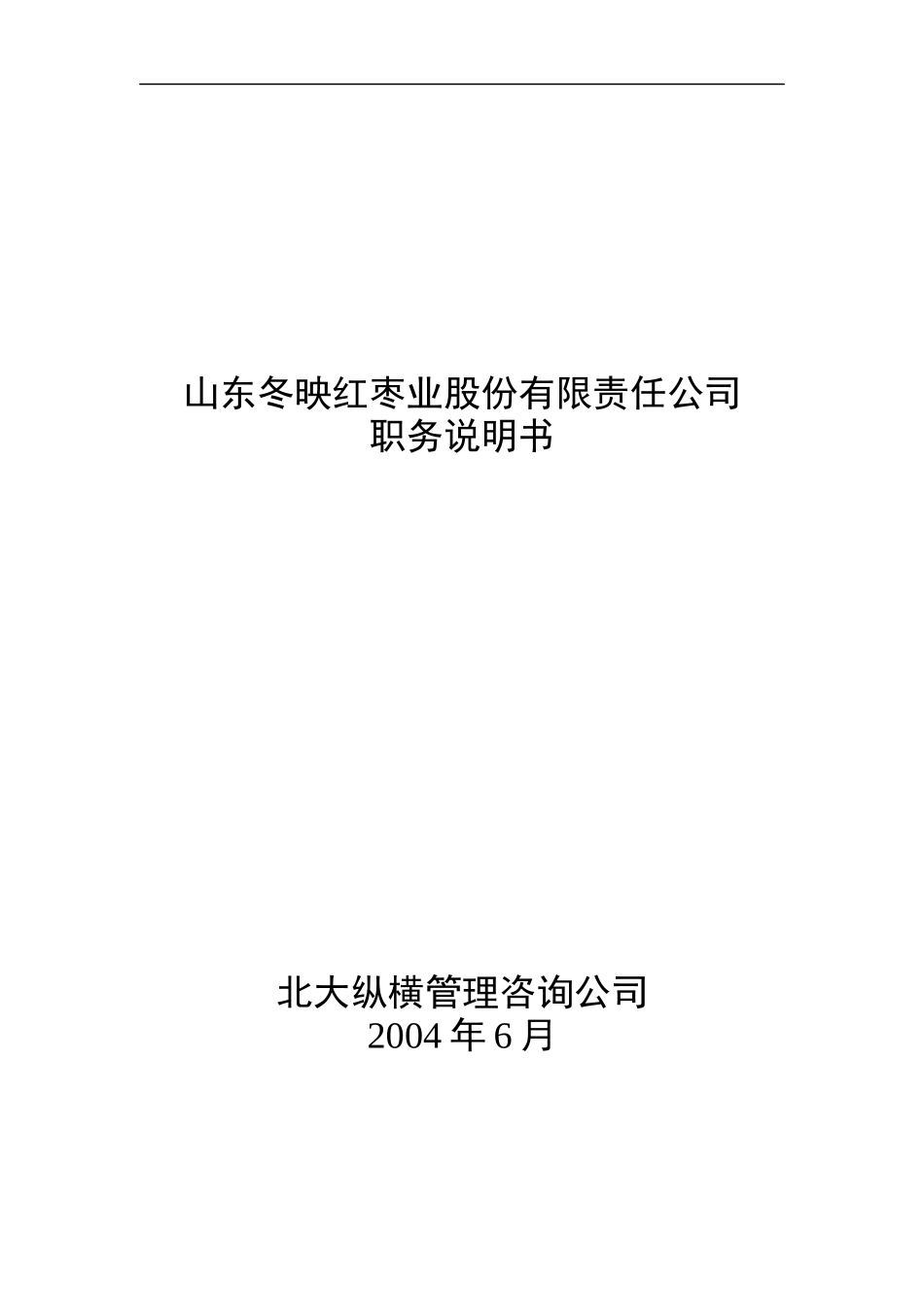 山东冬映红枣业股份有限责任公司
职务说明书

北大纵横管理咨询公司
2004 年 6 月